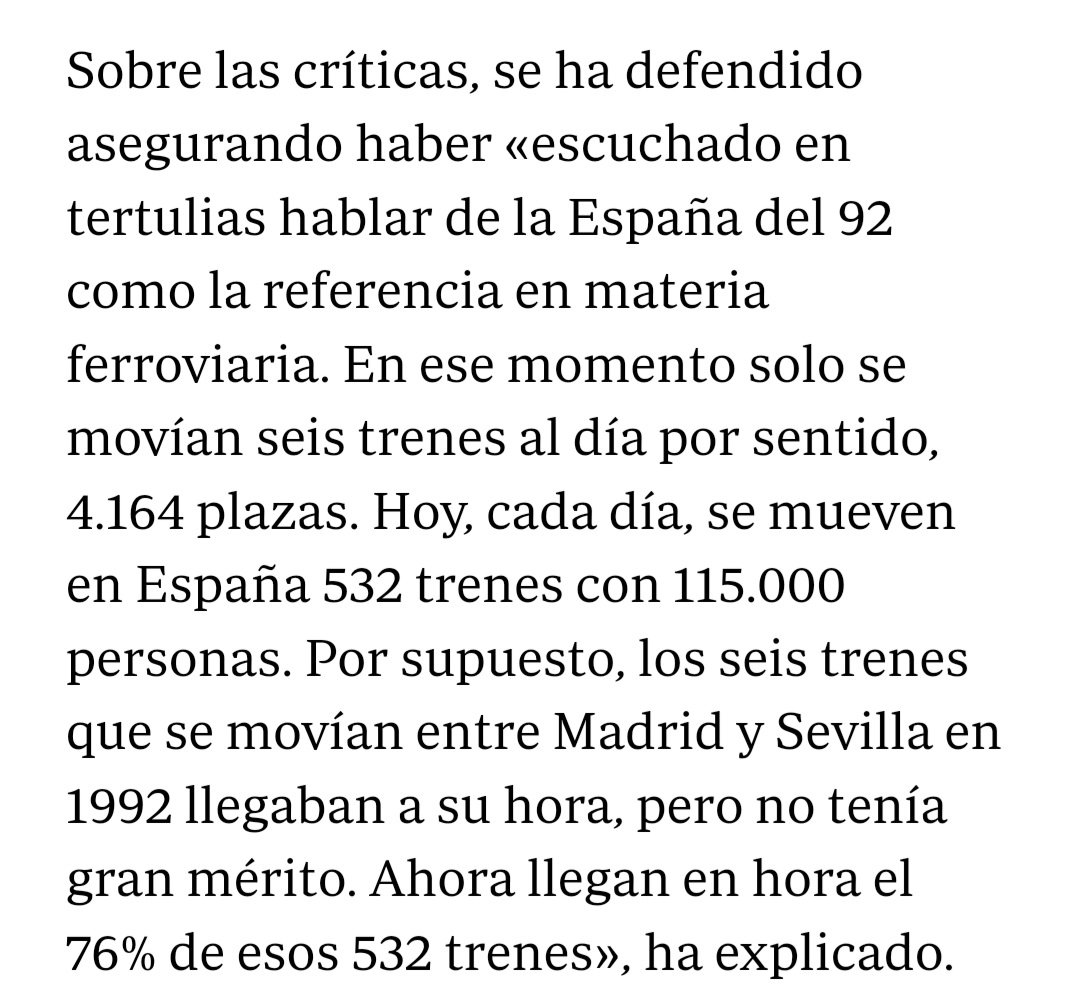 Sobre las críticas, se ha defendido asegurando haber «escuchado en tertulias hablar de la España del 92 como la referencia en materia ferroviaria. En ese momento solo se movían seis trenes al día por sentido, 4.164 plazas. Hoy, cada día, se mueven en España 532 trenes con 115.000 personas. Por supuesto, los seis trenes que se movían entre Madrid y Sevilla en 1992 llegaban a su hora, pero no tenía gran mérito. Ahora llegan en hora el 76% de esos 532 trenes», ha explicado.